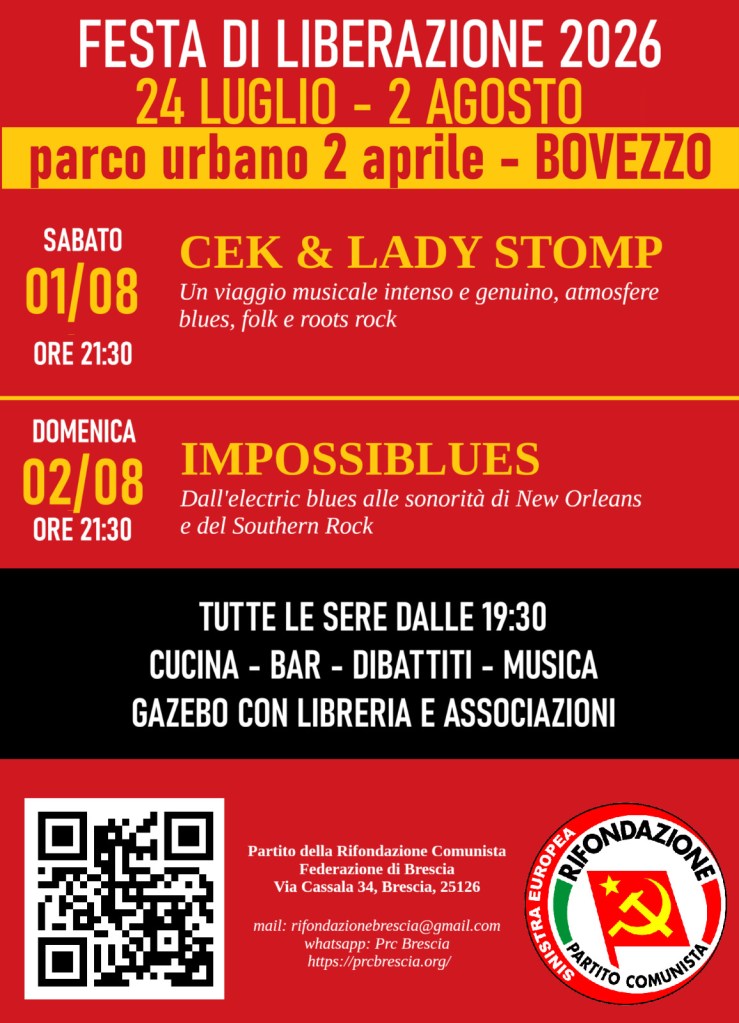 FESTA DI LIBERAZIONE 2026
24 LUGLIO - 2 AGOSTO
parco urbano 2 aprile - BOVEZZO

SABATO
01/08
ORE 21:30

CEK & LADY STOMP
Un viaggio musicale intenso e genuino, atmosfere blues, folk e roots rock

DOMENICA
02/08
ORE 21:30

IMPOSSIBLUES
Dall'electric blues alle sonorità di New Orleans e del Southern Rock

TUTTE LE SERE DALLE 19:30
CUCINA - BAR - DIBATTITI - MUSICA
GAZEBO CON LIBRERIA E ASSOCIAZIONI

Partito della Rifondazione Comunista
Federazione di Brescia
Via Cassala 34, Brescia, 25126

mail: rifondazionebrescia@gmail.com
whatsapp: Prc Brescia
https://prcbrescia.org/

SINISTRA EUROPEA
RIFONDAZIONE
PARTITO COMUNISTA